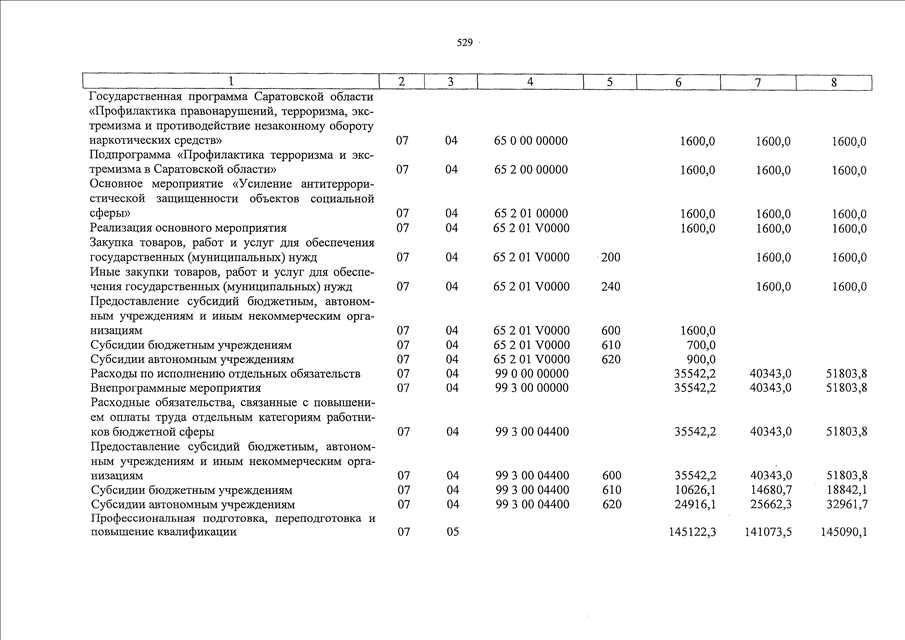 529

| 1 | 2 | 3 | 4 | 5 | 6 | 7 | 8 |
|---|---|---|---|---|---|---|---|
| Государственная программа Саратовской области «Профилактика правонарушений, терроризма, экстремизма и противодействие незаконному обороту наркотических средств» | 07 | 04 | 65 0 00 00000 | | 1600,0 | 1600,0 | 1600,0 |
| Подпрограмма «Профилактика терроризма и экстремизма в Саратовской области» | 07 | 04 | 65 2 00 00000 | | 1600,0 | 1600,0 | 1600,0 |
| Основное мероприятие «Усиление антитеррористической защищенности объектов социальной сферы» | 07 | 04 | 65 2 01 00000 | | 1600,0 | 1600,0 | 1600,0 |
| Реализация основного мероприятия | 07 | 04 | 65 2 01 V0000 | | 1600,0 | 1600,0 | 1600,0 |
| Закупка товаров, работ и услуг для обеспечения государственных (муниципальных) нужд | 07 | 04 | 65 2 01 V0000 | 200 | | 1600,0 | 1600,0 |
| Иные закупки товаров, работ и услуг для обеспечения государственных (муниципальных) нужд | 07 | 04 | 65 2 01 V0000 | 240 | | 1600,0 | 1600,0 |
| Предоставление субсидий бюджетным, автономным учреждениям и иным некоммерческим организациям | 07 | 04 | 65 2 01 V0000 | 600 | 1600,0 | | |
| Субсидии бюджетным учреждениям | 07 | 04 | 65 2 01 V0000 | 610 | 700,0 | | |
| Субсидии автономным учреждениям | 07 | 04 | 65 2 01 V0000 | 620 | 900,0 | | |
| Расходы по исполнению отдельных обязательств | 07 | 04 | 99 0 00 00000 | | 35542,2 | 40343,0 | 51803,8 |
| Внепрограммные мероприятия | 07 | 04 | 99 3 00 00000 | | 35542,2 | 40343,0 | 51803,8 |
| Расходные обязательства, связанные с повышением оплаты труда отдельным категориям работников бюджетной сферы | 07 | 04 | 99 3 00 04400 | | 35542,2 | 40343,0 | 51803,8 |
| Предоставление субсидий бюджетным, автономным учреждениям и иным некоммерческим организациям | 07 | 04 | 99 3 00 04400 | 600 | 35542,2 | 40343,0 | 51803,8 |
| Субсидии бюджетным учреждениям | 07 | 04 | 99 3 00 04400 | 610 | 10626,1 | 14680,7 | 18842,1 |
| Субсидии автономным учреждениям | 07 | 04 | 99 3 00 04400 | 620 | 24916,1 | 25662,3 | 32961,7 |
| Профессиональная подготовка, переподготовка и повышение квалификации | 07 | 05 | | | 145122,3 | 141073,5 | 145090,1 |